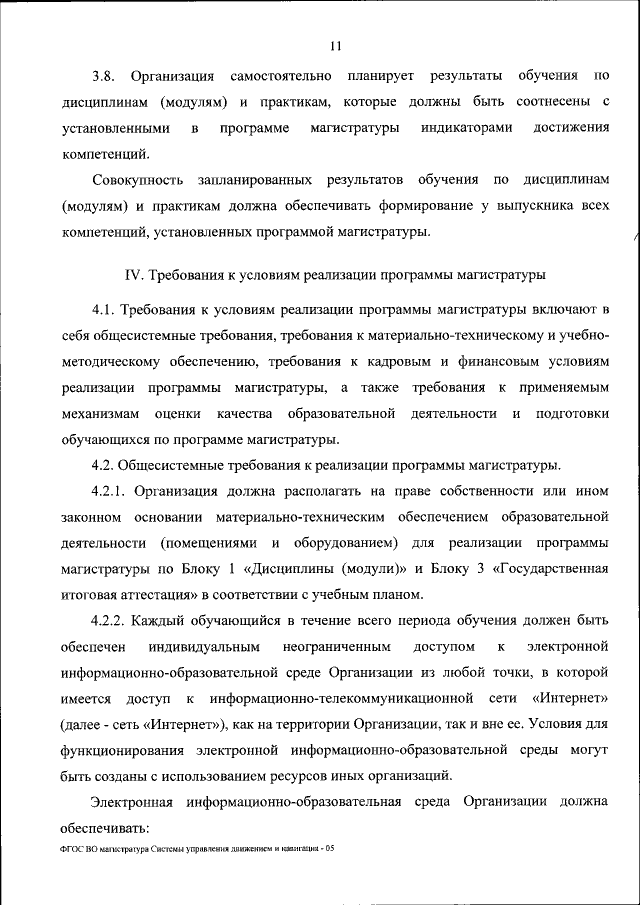 11

3.8. Организация самостоятельно планирует результаты обучения по дисциплинам (модулям) и практикам, которые должны быть соотнесены с установленными в программе магистратуры индикаторами достижения компетенций.

Совокупность запланированных результатов обучения по дисциплинам (модулям) и практикам должна обеспечивать формирование у выпускника всех компетенций, установленных программой магистратуры.

IV. Требования к условиям реализации программы магистратуры

4.1. Требования к условиям реализации программы магистратуры включают в себя общесистемные требования, требования к материально-техническому и учебно-методическому обеспечению, требования к кадровым и финансовым условиям реализации программы магистратуры, а также требования к применяемым механизмам оценки качества образовательной деятельности и подготовки обучающихся по программе магистратуры.

4.2. Общесистемные требования к реализации программы магистратуры.

4.2.1. Организация должна располагать на праве собственности или ином законном основании материально-техническим обеспечением образовательной деятельности (помещениями и оборудованием) для реализации программы магистратуры по Блоку 1 «Дисциплины (модули)» и Блоку 3 «Государственная итоговая аттестация» в соответствии с учебным планом.

4.2.2. Каждый обучающийся в течение всего периода обучения должен быть обеспечен индивидуальным неограниченным доступом к электронной информационно-образовательной среде Организации из любой точки, в которой имеется доступ к информационно-телекоммуникационной сети «Интернет» (далее - сеть «Интернет»), как на территории Организации, так и вне ее. Условия для функционирования электронной информационно-образовательной среды могут быть созданы с использованием ресурсов иных организаций.

Электронная информационно-образовательная среда Организации должна обеспечивать:

ФГОС ВО магистратура Системы управления движением и навигация - 05